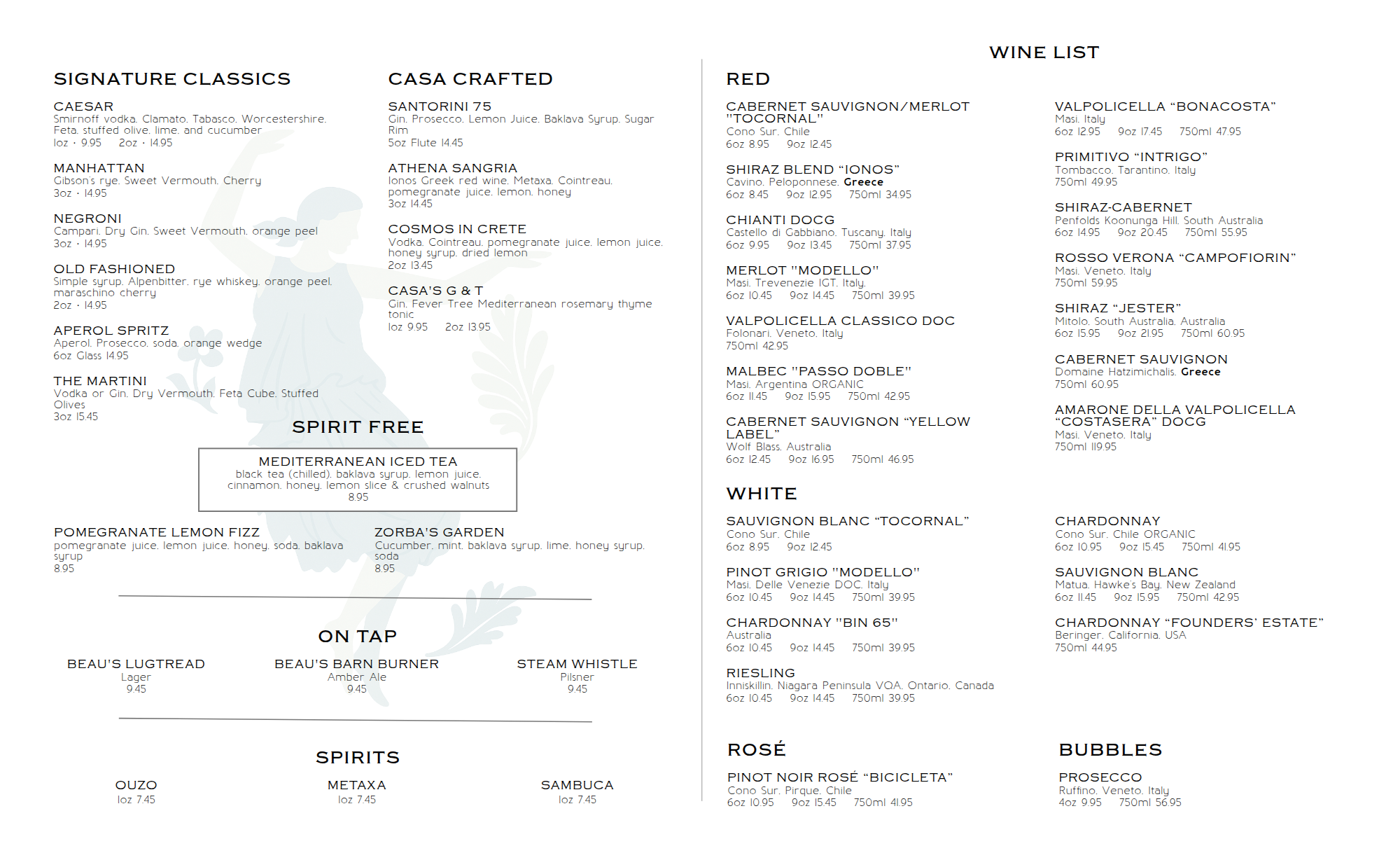 SIGNATURE CLASSICS

CAESAR
Smirnoff vodka, Clamato, Tabasco, Worcestershire, Feta, stuffed olive, lime, and cucumber
1oz · 9.95  2oz · 14.95

MANHATTAN
Gibson's rye, Sweet Vermouth, Cherry
3oz · 14.95

NEGRONI
Campari, Dry Gin, Sweet Vermouth, orange peel
3oz · 14.95

OLD FASHIONED
Simple syrup, Alpenbitter, rye whiskey, orange peel, maraschino cherry
2oz · 14.95

APEROL SPRITZ
Aperol, Prosecco, soda, orange wedge
6oz Glass 14.95

THE MARTINI
Vodka or Gin, Dry Vermouth, Feta Cube, Stuffed Olives
3oz 15.45

CASA CRAFTED

SANTORINI 75
Gin, Prosecco, Lemon Juice, Baklava Syrup, Sugar Rim
5oz Flute 14.45

ATHENA SANGRIA
Ionos Greek red wine, Metaxa, Cointreau, pomegranate juice, lemon, honey
3oz 14.45

COSMOS IN CRETE
Vodka, Cointreau, pomegranate juice, lemon juice, honey syrup, dried lemon
2oz 13.45

CASA'S G & T
Gin, Fever Tree Mediterranean rosemary thyme tonic
1oz 9.95  2oz 13.95

SPIRIT FREE

MEDITERRANEAN ICED TEA
black tea (chilled), baklava syrup, lemon juice, cinnamon, honey, lemon slice & crushed walnuts
8.95

POMEGRANATE LEMON FIZZ
pomegranate juice, lemon juice, honey, soda, baklava syrup
8.95

ZORBA'S GARDEN
Cucumber, mint, baklava syrup, lime, honey syrup, soda
8.95

ON TAP

BEAU'S LUGTREAD
Lager
9.45

BEAU'S BARN BURNER
Amber Ale
9.45

STEAM WHISTLE
Pilsner
9.45

SPIRITS

OUZO
1oz 7.45

METAXA
1oz 7.45

SAMBUCA
1oz 7.45

WINE LIST

RED

CABERNET SAUVIGNON/MERLOT "TOCORNAL"
Cono Sur, Chile
6oz 8.95  9oz 12.45

SHIRAZ BLEND "IONOS"
Cavino, Peloponnese, Greece
6oz 8.45  9oz 12.95  750ml 34.95

CHIANTI DOCG
Castello di Gabbiano, Tuscany, Italy
6oz 9.95  9oz 13.45  750ml 37.95

MERLOT "MODELLO"
Masi, Trevenezie IGT, Italy,
6oz 10.45  9oz 14.45  750ml 39.95

VALPOLICELLA CLASSICO DOC
Folonari, Veneto, Italy
750ml 42.95

MALBEC "PASSO DOBLE"
Masi, Argentina ORGANIC
6oz 11.45  9oz 15.95  750ml 42.95

CABERNET SAUVIGNON "YELLOW LABEL"
Wolf Blass, Australia
6oz 12.45  9oz 16.95  750ml 46.95

VALPOLICELLA "BONACOSTA"
Masi, Italy
6oz 12.95  9oz 17.45  750ml 47.95

PRIMITIVO "INTRIGO"
Tombacco, Tarantino, Italy
750ml 49.95

SHIRAZ-CABERNET
Penfolds Koonunga Hill, South Australia
6oz 14.95  9oz 20.45  750ml 55.95

ROSSO VERONA "CAMPOFIORIN"
Masi, Veneto, Italy
750ml 59.95

SHIRAZ "JESTER"
Mitolo, South Australia, Australia
6oz 15.95  9oz 21.95  750ml 60.95

CABERNET SAUVIGNON
Domaine Hatzimichalis, Greece
750ml 60.95

AMARONE DELLA VALPOLICELLA "COSTASERA" DOCG
Masi, Veneto, Italy
750ml 119.95

WHITE

SAUVIGNON BLANC "TOCORNAL"
Cono Sur, Chile
6oz 8.95  9oz 12.45

PINOT GRIGIO "MODELLO"
Masi, Delle Venezie DOC, Italy
6oz 10.45  9oz 14.45  750ml 39.95

CHARDONNAY "BIN 65"
Australia
6oz 10.45  9oz 14.45  750ml 39.95

RIESLING
Inniskillin, Niagara Peninsula VQA, Ontario, Canada
6oz 10.45  9oz 14.45  750ml 39.95

CHARDONNAY
Cono Sur, Chile ORGANIC
6oz 10.95  9oz 15.45  750ml 41.95

SAUVIGNON BLANC
Matua, Hawke's Bay, New Zealand
6oz 11.45  9oz 15.95  750ml 42.95

CHARDONNAY "FOUNDERS' ESTATE"
Beringer, California, USA
750ml 44.95

ROSÉ

PINOT NOIR ROSÉ "BICICLETA"
Cono Sur, Pirque, Chile
6oz 10.95  9oz 15.45  750ml 41.95

BUBBLES

PROSECCO
Ruffino, Veneto, Italy
4oz 9.95  750ml 56.95